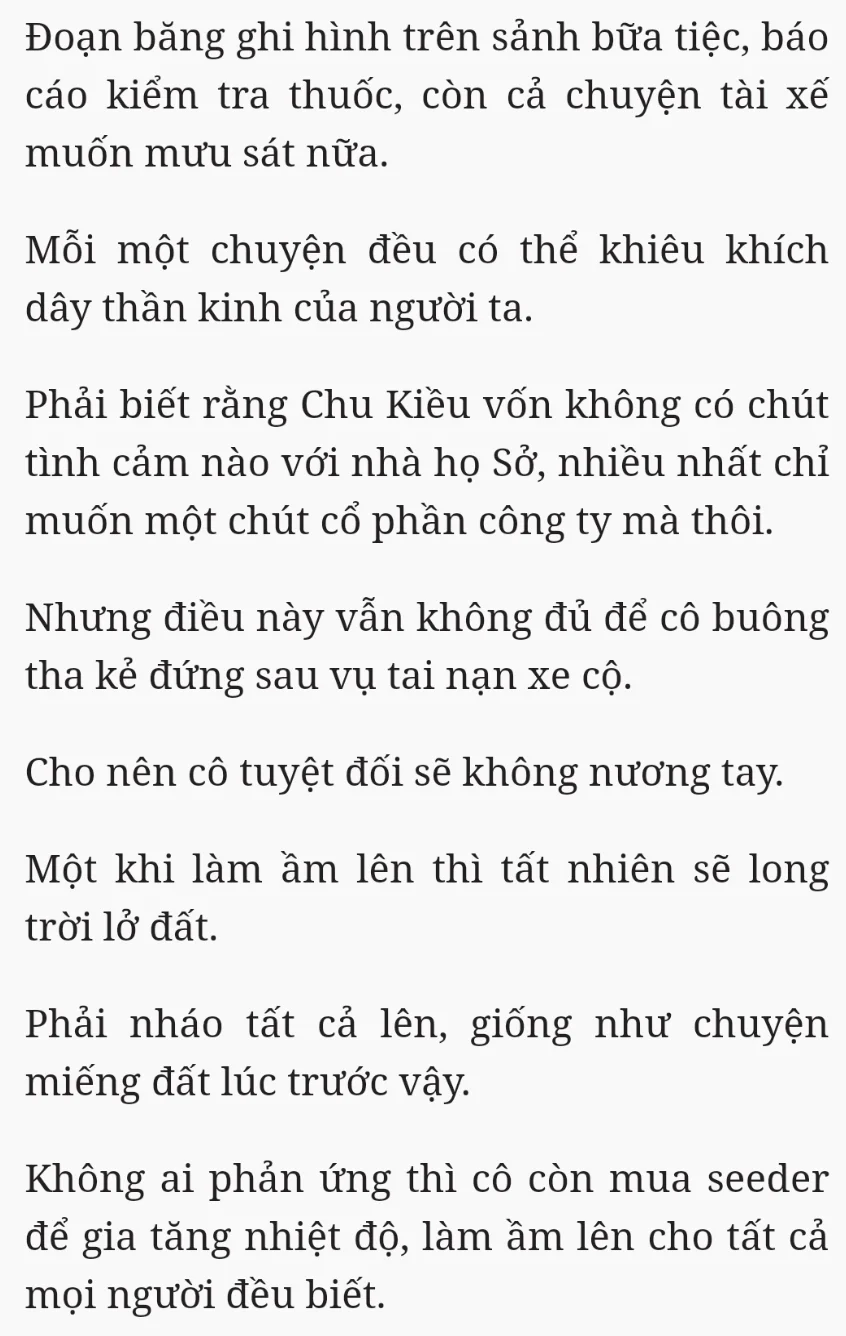 Đoạn băng ghi hình trên sảnh bữa tiệc, báo cáo kiểm tra thuốc, còn cả chuyện tài xế muốn mưu sát nữa.

Mỗi một chuyện đều có thể khiêu khích dây thần kinh của người ta.

Phải biết rằng Chu Kiều vốn không có chút tình cảm nào với nhà họ Sở, nhiều nhất chỉ muốn một chút cổ phần công ty mà thôi.

Nhưng điều này vẫn không đủ để cô buông tha kẻ đứng sau vụ tai nạn xe cộ.

Cho nên cô tuyệt đối sẽ không nương tay.

Một khi làm ầm lên thì tất nhiên sẽ long trời lở đất.

Phải nháo tất cả lên, giống như chuyện miếng đất lúc trước vậy.

Không ai phản ứng thì cô còn mua seeder để gia tăng nhiệt độ, làm ầm lên cho tất cả mọi người đều biết.